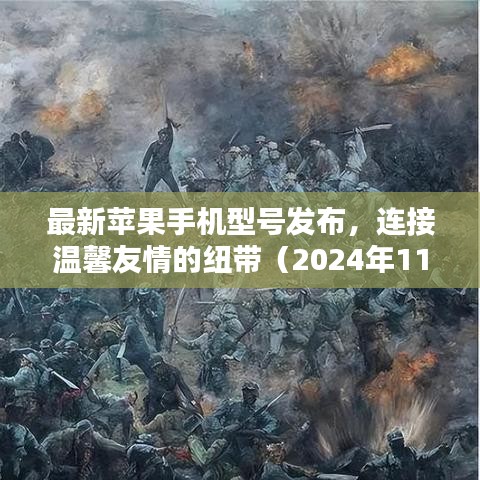 最新苹果手机型号发布，连接温馨友情的纽带（2024年11